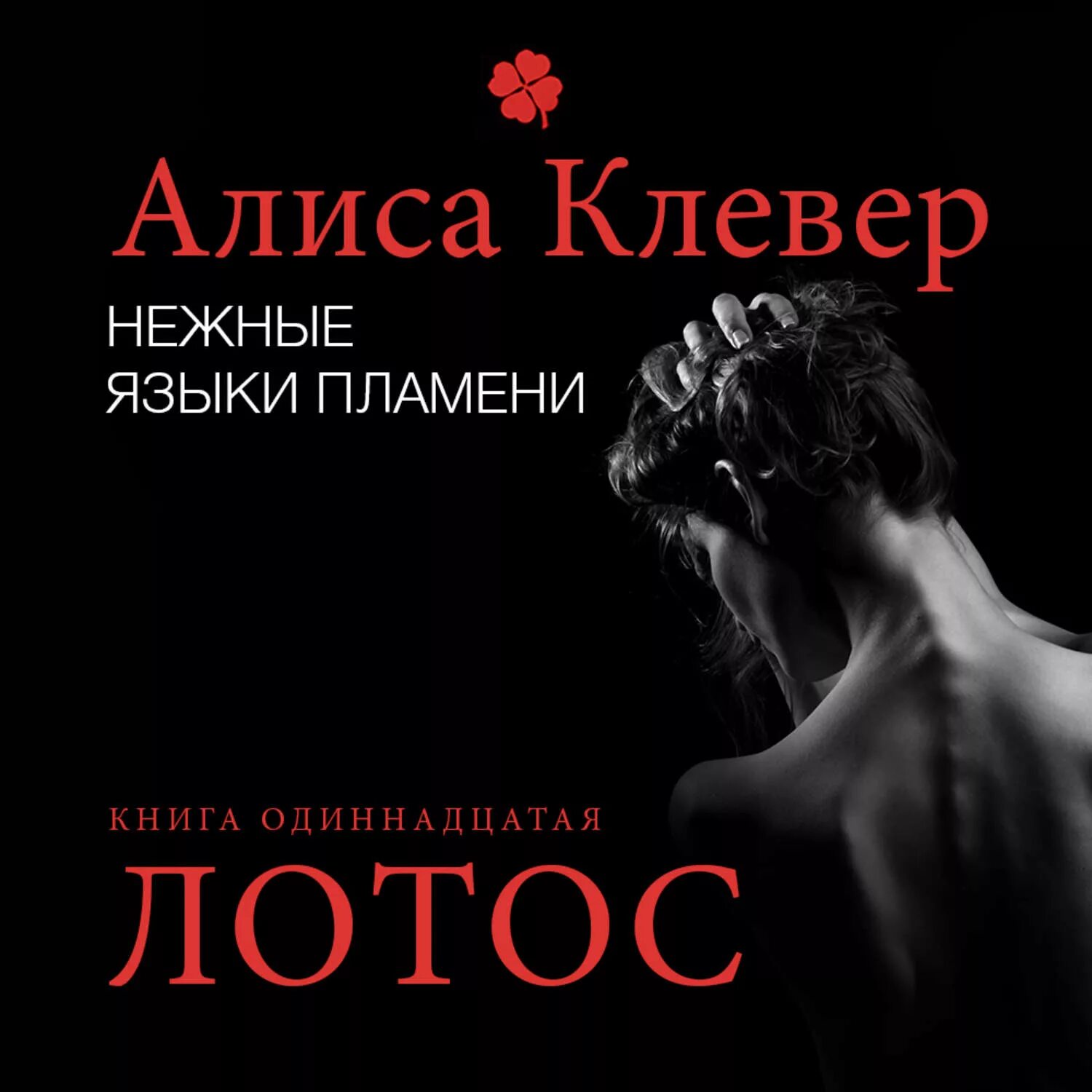 Алиса Клевер

НЕЖНЫЕ
ЯЗЫКИ ПЛАМЕНИ

КНИГА ОДИННАДЦАТАЯ
ЛОТОС